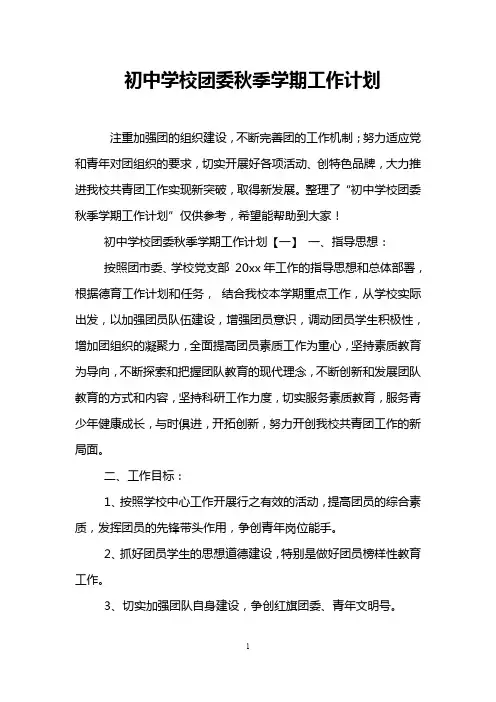 初中学校团委秋季学期工作计划

注重加强团的组织建设，不断完善团的工作机制；努力适应党和青年对团组织的要求，切实开展好各项活动、创特色品牌，大力推进我校共青团工作实现新突破，取得新发展。整理了“初中学校团委秋季学期工作计划”仅供参考，希望能帮助到大家！

初中学校团委秋季学期工作计划【一】 一、指导思想：

按照团市委、学校党支部 20xx 年工作的指导思想和总体部署，根据德育工作计划和任务， 结合我校本学期重点工作，从学校实际出发，以加强团员队伍建设，增强团员意识，调动团员学生积极性，增加团组织的凝聚力，全面提高团员素质工作为重心，坚持素质教育为导向，不断探索和把握团队教育的现代理念，不断创新和发展团队教育的方式和内容，坚持科研工作力度，切实服务素质教育，服务青少年健康成长，与时俱进，开拓创新，努力开创我校共青团工作的新局面。

二、工作目标：

1、按照学校中心工作开展行之有效的活动，提高团员的综合素质，发挥团员的先锋带头作用，争创青年岗位能手。

2、抓好团员学生的思想道德建设，特别是做好团员榜样性教育工作。

3、切实加强团队自身建设，争创红旗团委、青年文明号。

1